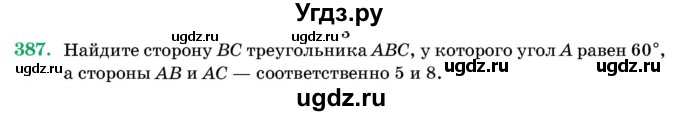 Угдз.ру

ugdz.ru ugdz.ru

387. Найдите сторону $BC$ треугольника $ABC$, у которого угол $A$ равен $60°$, а стороны $AB$ и $AC$ — соответственно 5 и 8.

ugdz.ru ugdz.ru ugdz.ru

ugdz.ru